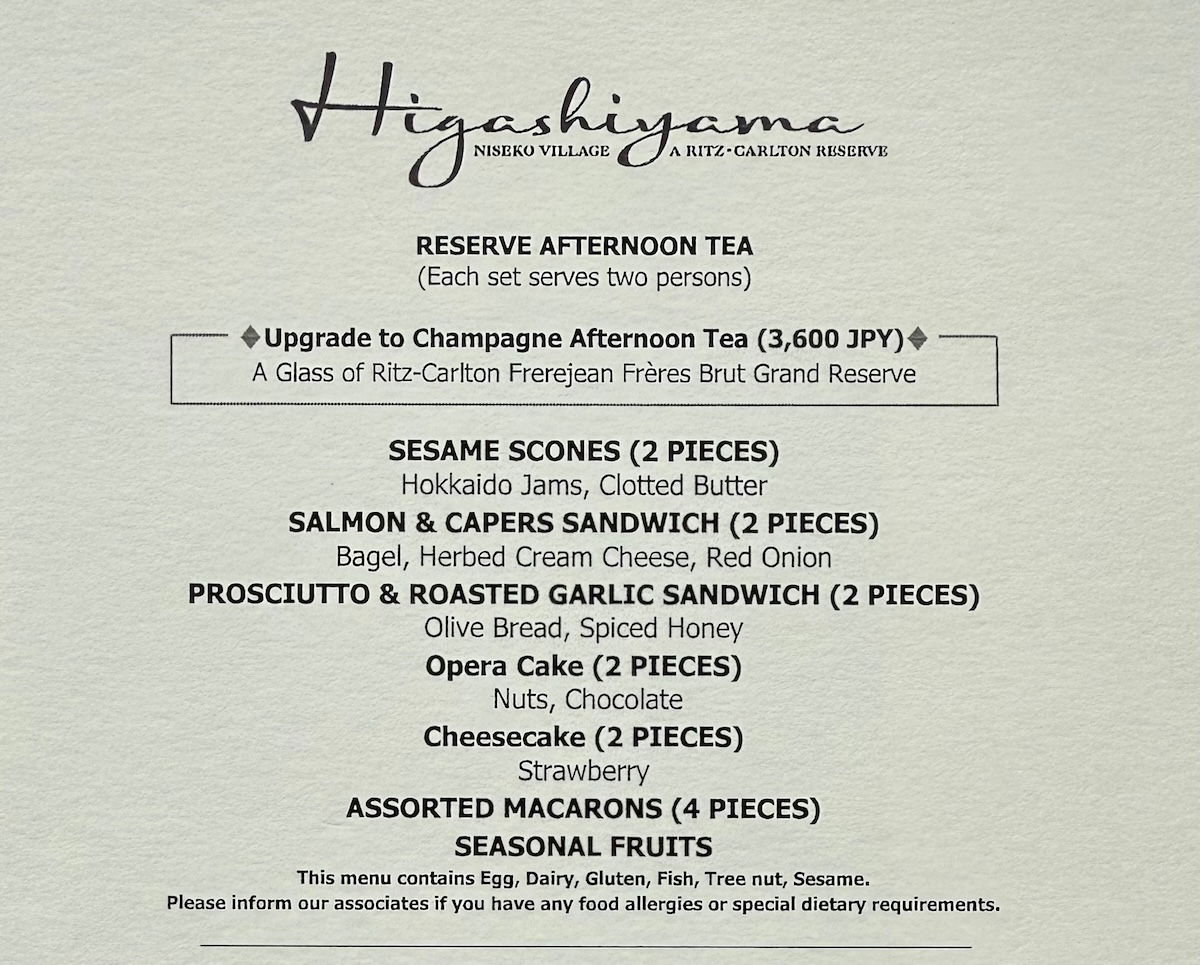 Higashiyama
NISEKO VILLAGE A RITZ-CARLTON RESERVE

RESERVE AFTERNOON TEA
(Each set serves two persons)

Upgrade to Champagne Afternoon Tea (3,600 JPY)
A Glass of Ritz-Carlton Frerejean Frères Brut Grand Reserve

SESAME SCONES (2 PIECES)
Hokkaido Jams, Clotted Butter
SALMON & CAPERS SANDWICH (2 PIECES)
Bagel, Herbed Cream Cheese, Red Onion
PROSCIUTTO & ROASTED GARLIC SANDWICH (2 PIECES)
Olive Bread, Spiced Honey
Opera Cake (2 PIECES)
Nuts, Chocolate
Cheesecake (2 PIECES)
Strawberry
ASSORTED MACARONS (4 PIECES)
SEASONAL FRUITS
This menu contains Egg, Dairy, Gluten, Fish, Tree nut, Sesame.
Please inform our associates if you have any food allergies or special dietary requirements.